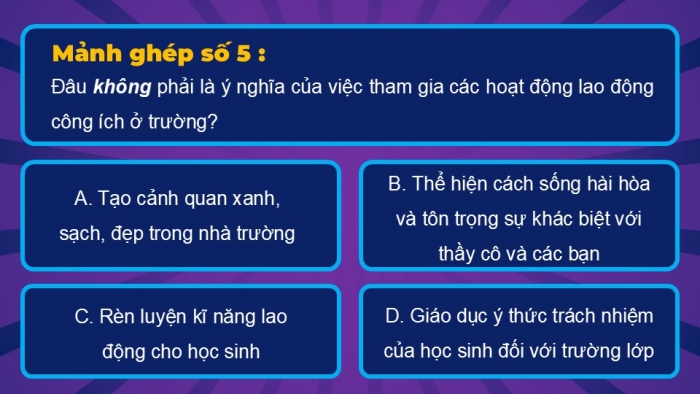 Mảnh ghép số 5 :
Đâu không phải là ý nghĩa của việc tham gia các hoạt động lao động công ích ở trường?

A. Tạo cảnh quan xanh, sạch, đẹp trong nhà trường

B. Thể hiện cách sống hài hòa và tôn trọng sự khác biệt với thầy cô và các bạn

C. Rèn luyện kĩ năng lao động cho học sinh

D. Giáo dục ý thức trách nhiệm của học sinh đối với trường lớp